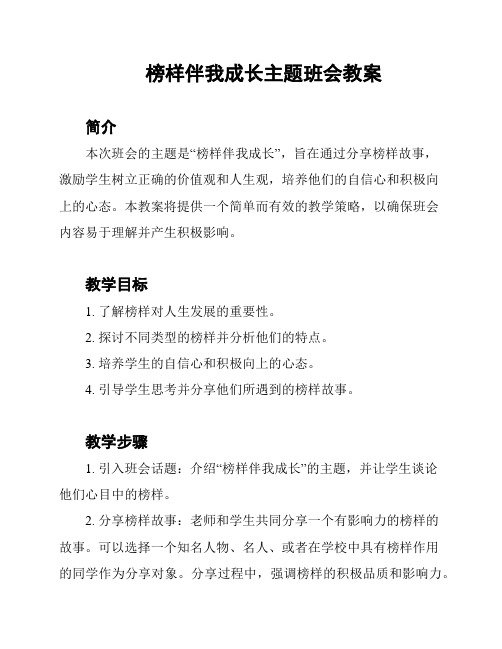 榜样伴我成长主题班会教案

简介

本次班会的主题是“榜样伴我成长”，旨在通过分享榜样故事，激励学生树立正确的价值观和人生观，培养他们的自信心和积极向上的心态。本教案将提供一个简单而有效的教学策略，以确保班会内容易于理解并产生积极影响。

教学目标

1. 了解榜样对人生发展的重要性。

2. 探讨不同类型的榜样并分析他们的特点。

3. 培养学生的自信心和积极向上的心态。

4. 引导学生思考并分享他们所遇到的榜样故事。

教学步骤

1. 引入班会话题：介绍“榜样伴我成长”的主题，并让学生谈论他们心目中的榜样。

2. 分享榜样故事：老师和学生共同分享一个有影响力的榜样的故事。可以选择一个知名人物、名人、或者在学校中具有榜样作用的同学作为分享对象。分享过程中，强调榜样的积极品质和影响力。